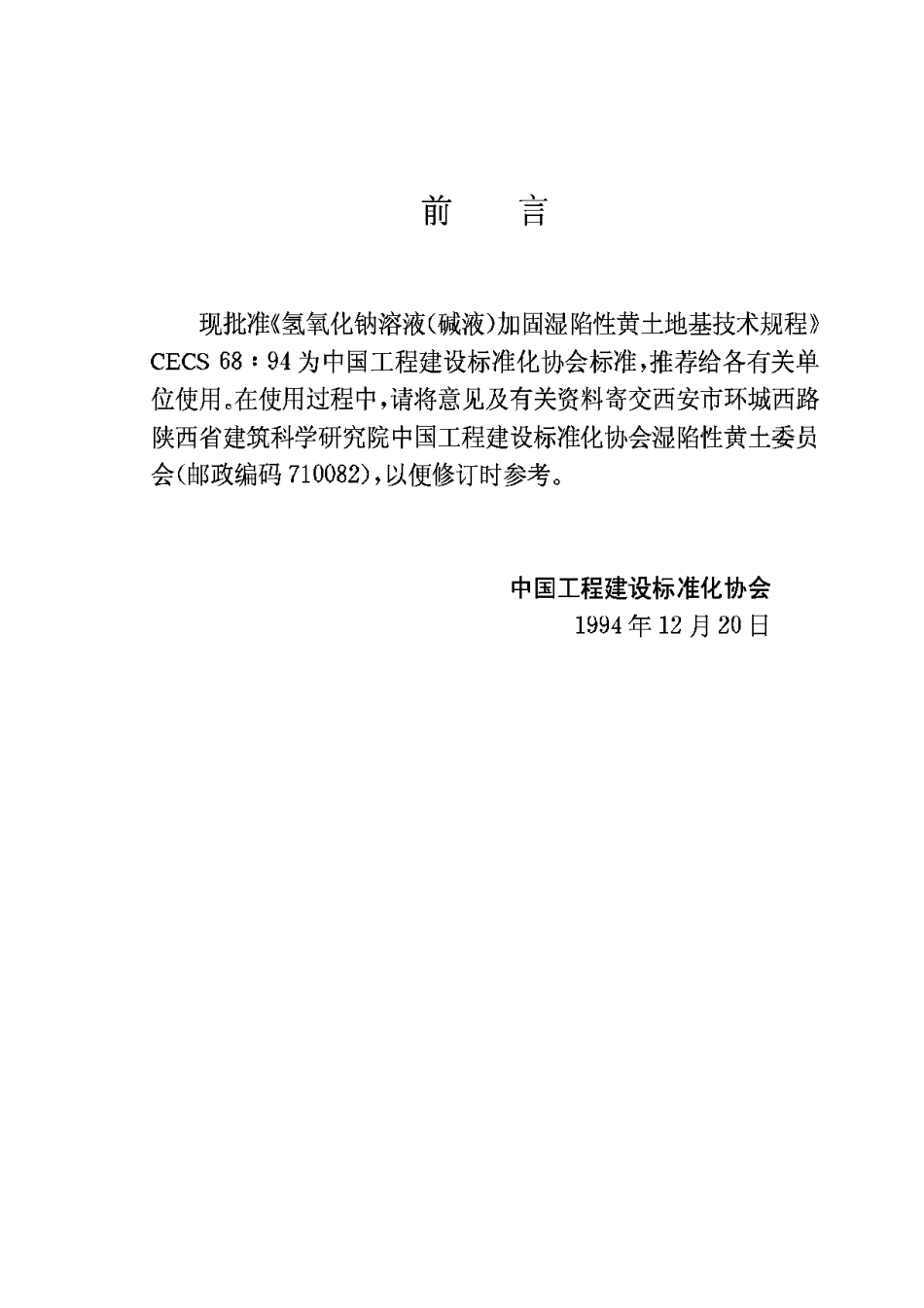 前　言

现批准《氢氧化钠溶液(碱液)加固湿陷性黄土地基技术规程》CECS 68：94为中国工程建设标准化协会标准，推荐给各有关单位使用。在使用过程中，请将意见及有关资料寄交西安市环城西路陕西省建筑科学研究院中国工程建设标准化协会湿陷性黄土委员会(邮政编码710082)，以便修订时参考。

中国工程建设标准化协会
1994年12月20日